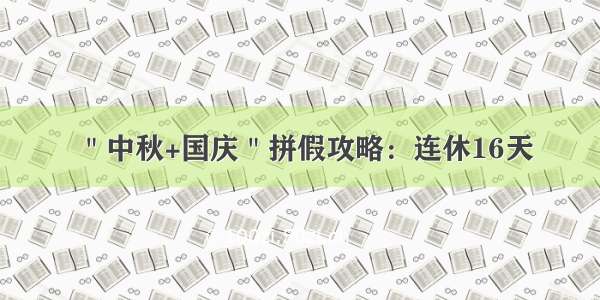 " 中秋+国庆 " 拼假攻略：连休16天